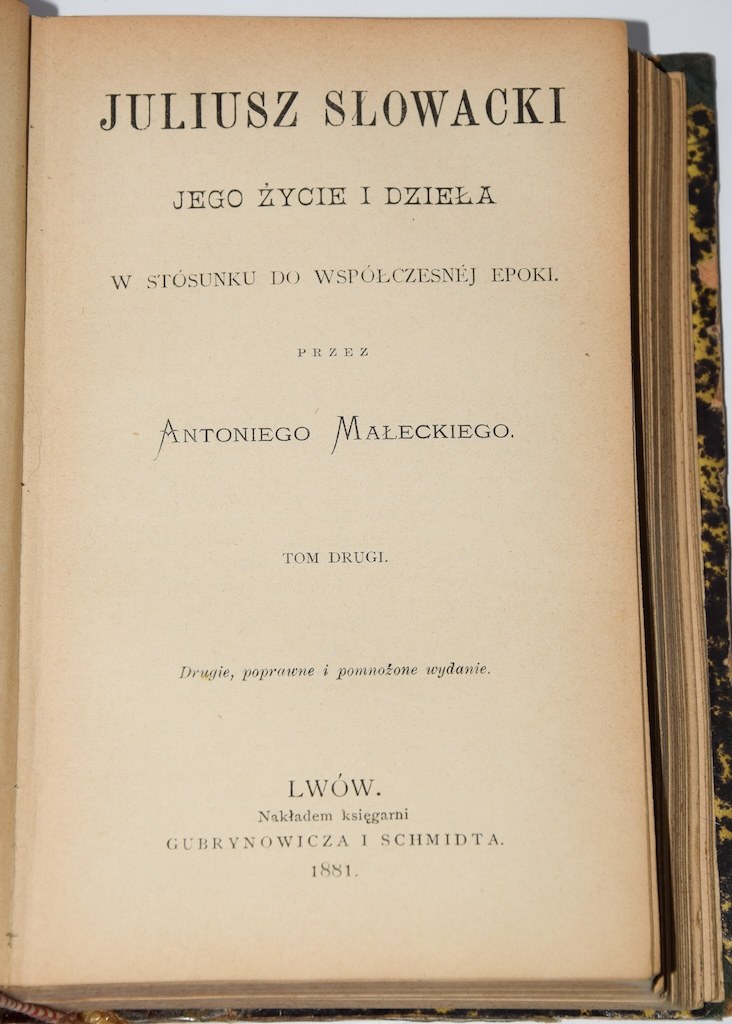 JULIUSZ SŁOWACKI

JEGO ŻYCIE I DZIEŁA

W STÓSUNKU DO WSPÓŁCZESNÉJ EPOKI.

PRZEZ

ANTONIEGO MAŁECKIEGO.

TOM DRUGI.

Drugie, poprawne i pomnożone wydanie.

LWÓW.
Nakładem księgarni
GUBRYNOWICZA I SCHMIDTA.
1881.